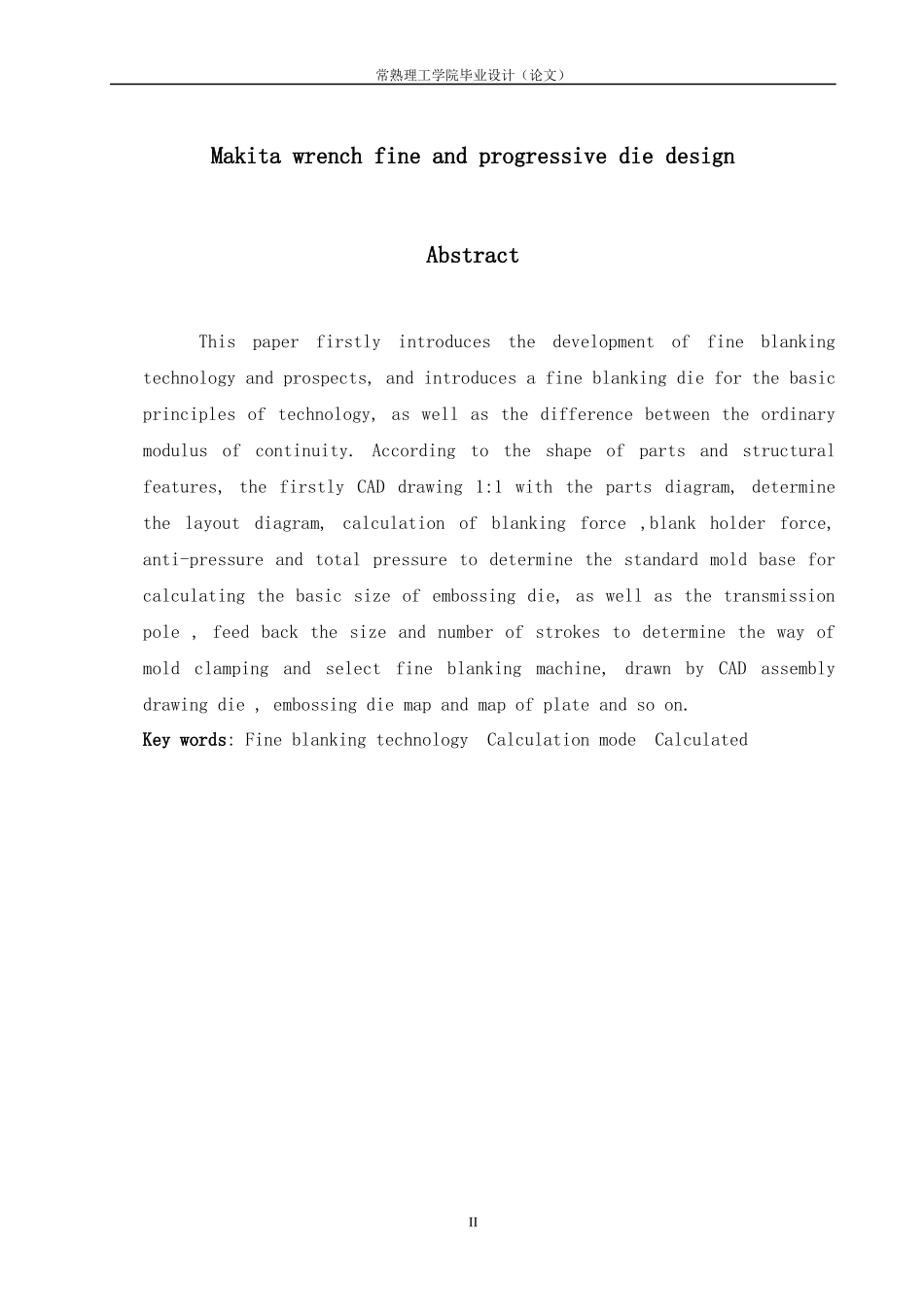 常熟理工学院毕业设计（论文）

Makita wrench fine and progressive die design

Abstract

This paper firstly introduces the development of fine blanking technology and prospects, and introduces a fine blanking die for the basic principles of technology, as well as the difference between the ordinary modulus of continuity. According to the shape of parts and structural features, the firstly CAD drawing 1:1 with the parts diagram, determine the layout diagram, calculation of blanking force ,blank holder force, anti-pressure and total pressure to determine the standard mold base for calculating the basic size of embossing die, as well as the transmission pole , feed back the size and number of strokes to determine the way of mold clamping and select fine blanking machine, drawn by CAD assembly drawing die , embossing die map and map of plate and so on.

Key words: Fine blanking technology  Calculation mode  Calculated

II